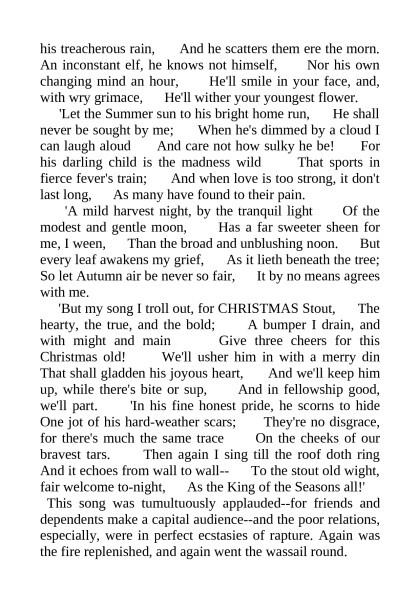 his treacherous rain, And he scatters them ere the morn. An inconstant elf, he knows not himself, Nor his own changing mind an hour, He'll smile in your face, and, with wry grimace, He'll wither your youngest flower.

'Let the Summer sun to his bright home run, He shall never be sought by me; When he's dimmed by a cloud I can laugh aloud And care not how sulky he be! For his darling child is the madness wild That sports in fierce fever's train; And when love is too strong, it don't last long, As many have found to their pain.

'A mild harvest night, by the tranquil light Of the modest and gentle moon, Has a far sweeter sheen for me, I ween, Than the broad and unblushing noon. But every leaf awakens my grief, As it lieth beneath the tree; So let Autumn air be never so fair, It by no means agrees with me.

'But my song I troll out, for CHRISTMAS Stout, The hearty, the true, and the bold; A bumper I drain, and with might and main Give three cheers for this Christmas old! We'll usher him in with a merry din That shall gladden his joyous heart, And we'll keep him up, while there's bite or sup, And in fellowship good, we'll part. 'In his fine honest pride, he scorns to hide One jot of his hard-weather scars; They're no disgrace, for there's much the same trace On the cheeks of our bravest tars. Then again I sing till the roof doth ring And it echoes from wall to wall-- To the stout old wight, fair welcome to-night, As the King of the Seasons all!'

This song was tumultuously applauded--for friends and dependents make a capital audience--and the poor relations, especially, were in perfect ecstasies of rapture. Again was the fire replenished, and again went the wassail round.